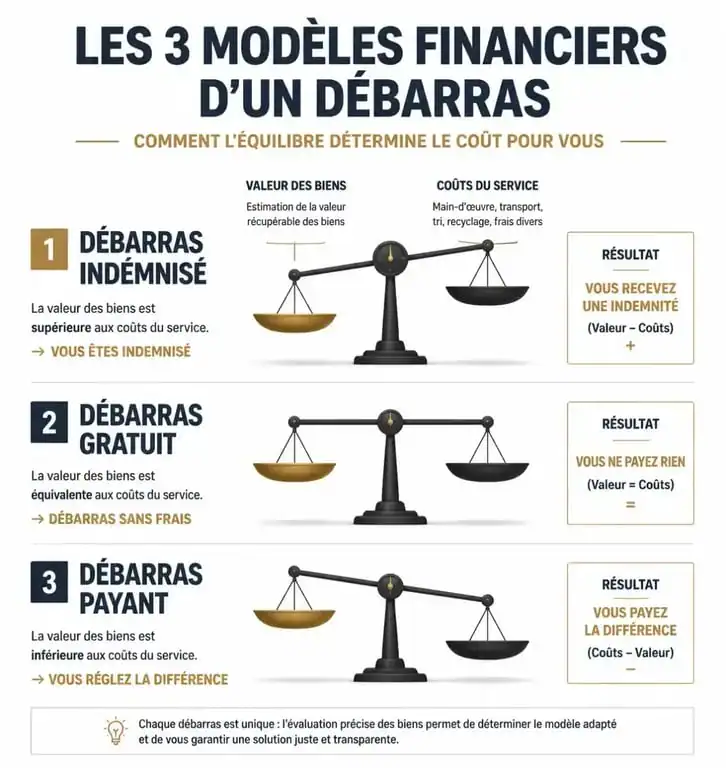 LES 3 MODÈLES FINANCIERS D'UN DÉBARRAS

COMMENT L'ÉQUILIBRE DÉTERMINE LE COÛT POUR VOUS

VALEUR DES BIENS
Estimation de la valeur récupérable des biens

COÛTS DU SERVICE
Main-d'œuvre, transport, tri, recyclage, frais divers

1 DÉBARRAS INDÉMNISÉ

La valeur des biens est supérieure aux coûts du service.

→ VOUS ÊTES INDEMNISÉ

RÉSULTAT
VOUS RECEVEZ UNE INDEMNITÉ
(Valeur – Coûts)
+

2 DÉBARRAS GRATUIT

La valeur des biens est équivalente aux coûts du service.

→ DÉBARRAS SANS FRAIS

RÉSULTAT
VOUS NE PAYEZ RIEN
(Valeur = Coûts)
=

3 DÉBARRAS PAYANT

La valeur des biens est inférieure aux coûts du service.

→ VOUS RÉGLEZ LA DIFFÉRENCE

RÉSULTAT
VOUS PAYEZ LA DIFFÉRENCE
(Coûts – Valeur)
–

Chaque débarras est unique : l'évaluation précise des biens permet de déterminer le modèle adapté et de vous garantir une solution juste et transparente.